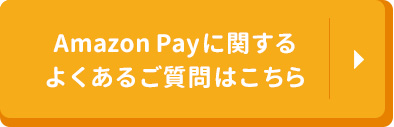 Amazon Payに関する
よくあるご質問はこちら